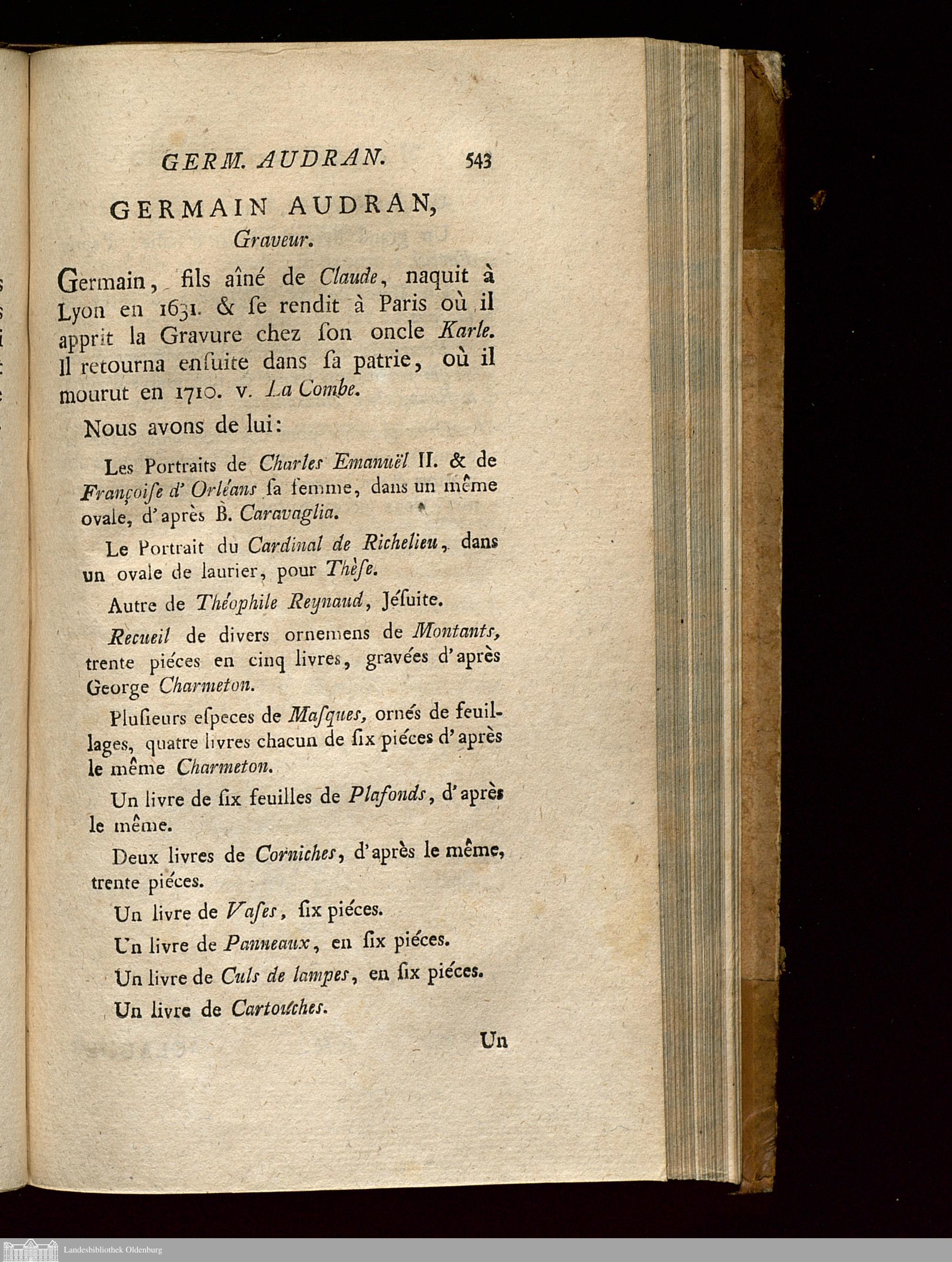 GERM. AUDRAN. 543

GERMAIN AUDRAN,
Graveur.

Germain, fils aîné de Claude, naquit à Lyon en 1631. & ſe rendit à Paris où il apprit la Gravure chez ſon oncle Karle. Il retourna enſuite dans ſa patrie, où il mourut en 1710. v. La Combe.

Nous avons de lui:

Les Portraits de Charles Emanuël II. & de Françoiſe d'Orléans ſa femme, dans un même ovale, d'après B. Caravaglia.

Le Portrait du Cardinal de Richelieu, dans un ovale de laurier, pour Thèſe.

Autre de Théophile Reynaud, Jéſuite.

Recueil de divers ornemens de Montants, trente piéces en cinq livres, gravées d'après George Charmeton.

Pluſieurs eſpeces de Maſques, ornés de feuillages, quatre livres chacun de ſix piéces d'après le même Charmeton.

Un livre de ſix feuilles de Plafonds, d'après le même.

Deux livres de Corniches, d'après le même, trente piéces.

Un livre de Vaſes, ſix piéces.

Un livre de Panneaux, en ſix piéces.

Un livre de Culs de lampes, en ſix piéces.

Un livre de Cartouches.

Un

Landesbibliothek Oldenburg